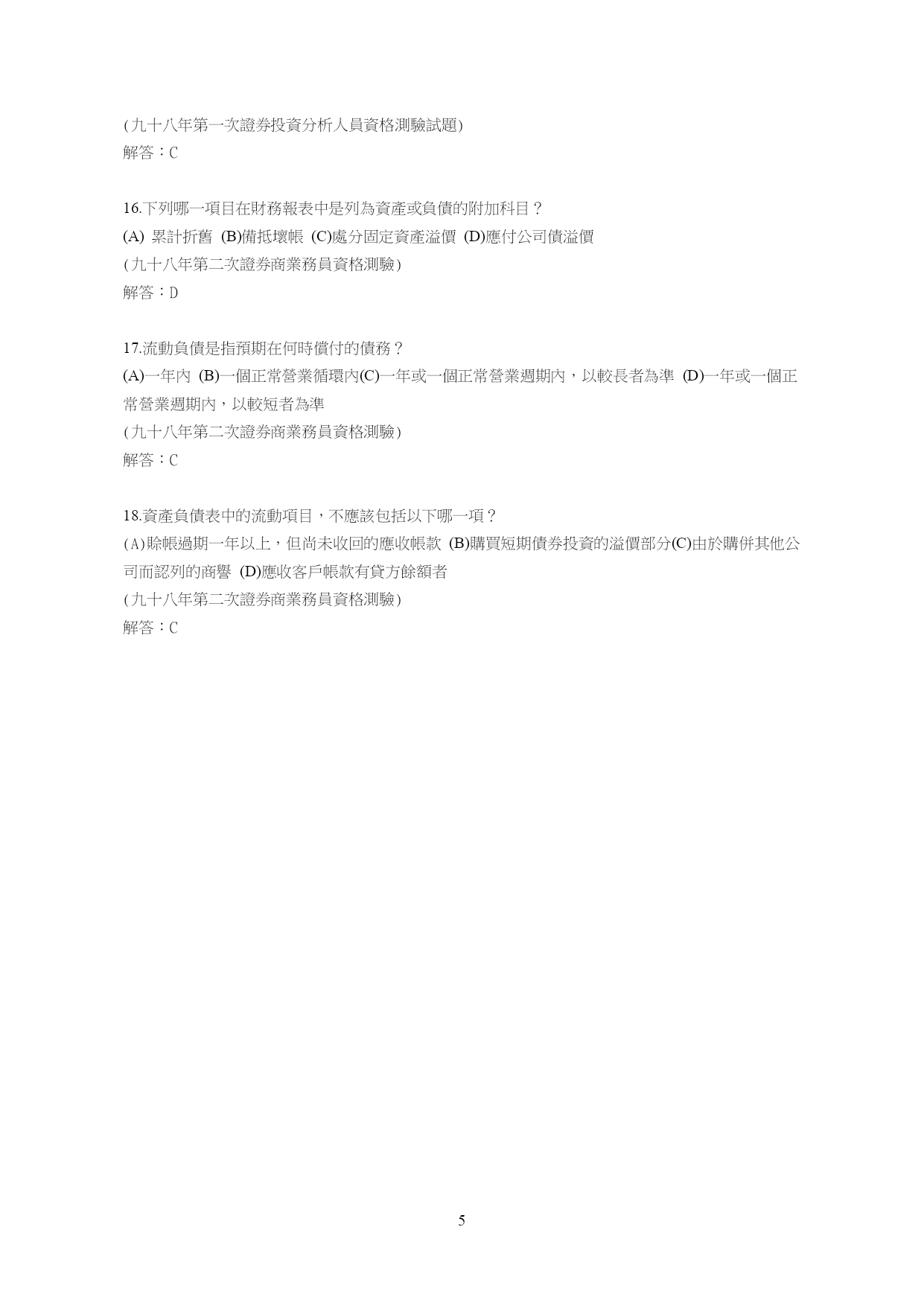 (九十八年第一次證券投資分析人員資格測驗試題)
解答：C

16.下列哪一項目在財務報表中是列為資產或負債的附加科目？
(A) 累計折舊 (B)備抵壞帳 (C)處分固定資產溢價 (D)應付公司債溢價
(九十八年第二次證券商業務員資格測驗)
解答：D

17.流動負債是指預期在何時償付的債務？
(A)一年內 (B)一個正常營業循環內(C)一年或一個正常營業週期內，以較長者為準 (D)一年或一個正常營業週期內，以較短者為準
(九十八年第二次證券商業務員資格測驗)
解答：C

18.資產負債表中的流動項目，不應該包括以下哪一項？
(A)賒帳過期一年以上，但尚未收回的應收帳款 (B)購買短期債券投資的溢價部分(C)由於購併其他公司而認列的商譽 (D)應收客戶帳款有貸方餘額者
(九十八年第二次證券商業務員資格測驗)
解答：C

5